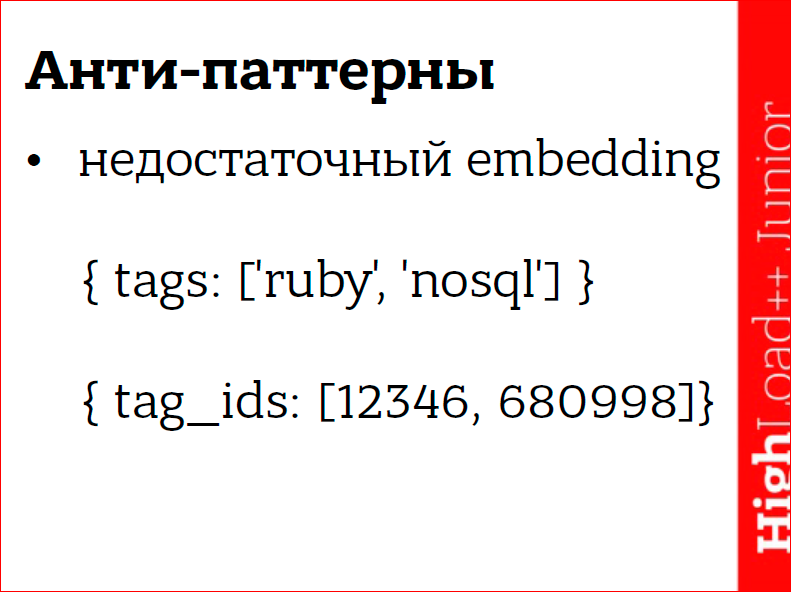 Анти-паттерны

• недостаточный embedding

{ tags: ['ruby', 'nosql'] }

{ tag_ids: [12346, 680998]}

HighLoad++ Junior